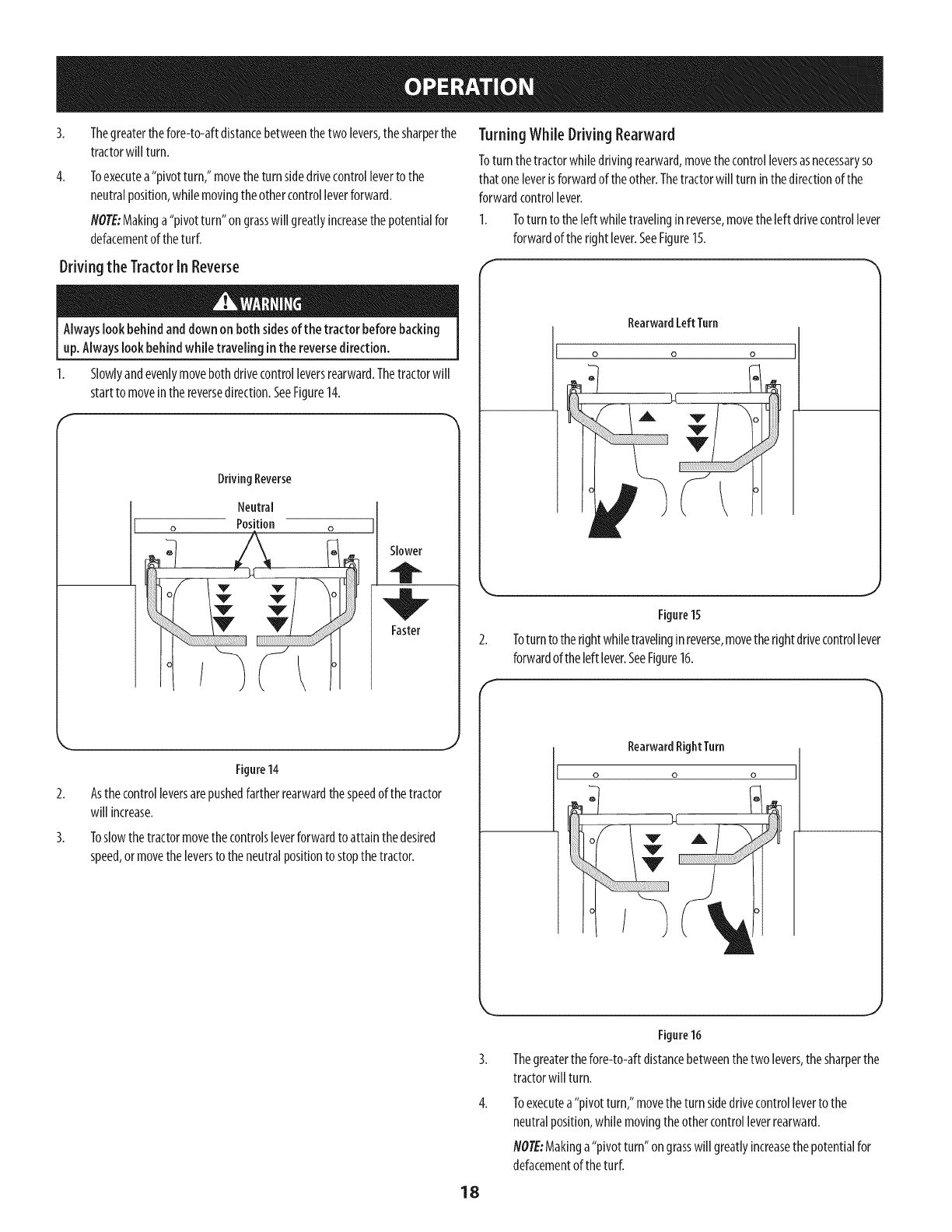 OPERATION

3. The greater the fore-to-aft distance between the two levers, the sharper the tractor will turn.

4. To execute a "pivot turn," move the turn side drive control lever to the neutral position, while moving the other control lever forward.

NOTE: Making a "pivot turn" on grass will greatly increase the potential for defacement of the turf.

Driving the Tractor In Reverse

WARNING

Always look behind and down on both sides of the tractor before backing up. Always look behind while traveling in the reverse direction.

1. Slowly and evenly move both drive control levers rearward. The tractor will start to move in the reverse direction. See Figure 14.

Driving Reverse

Neutral Position

Slower

Faster

Figure 14

2. As the control levers are pushed farther rearward the speed of the tractor will increase.

3. To slow the tractor move the controls lever forward to attain the desired speed, or move the levers to the neutral position to stop the tractor.

Turning While Driving Rearward

To turn the tractor while driving rearward, move the control levers as necessary so that one lever is forward of the other. The tractor will turn in the direction of the forward control lever.

1. To turn to the left while traveling in reverse, move the left drive control lever forward of the right lever. See Figure 15.

Rearward Left Turn

Figure 15

2. To turn to the right while traveling in reverse, move the right drive control lever forward of the left lever. See Figure 16.

Rearward Right Turn

Figure 16

3. The greater the fore-to-aft distance between the two levers, the sharper the tractor will turn.

4. To execute a "pivot turn," move the turn side drive control lever to the neutral position, while moving the other control lever rearward.

NOTE: Making a "pivot turn" on grass will greatly increase the potential for defacement of the turf.

18